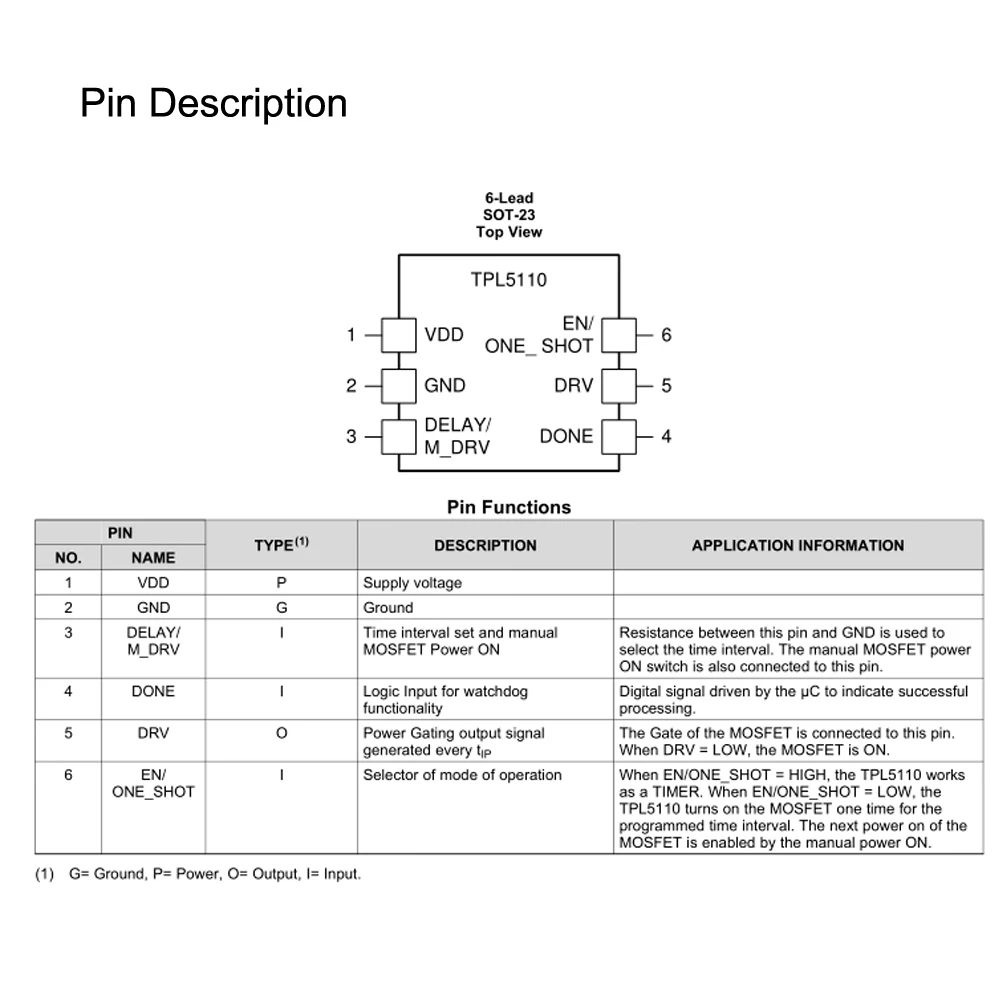 Pin Description

6-Lead
SOT-23
Top View

TPL5110

1 VDD
2 GND
3 DELAY/ M_DRV
EN/ ONE_ SHOT 6
DRV 5
DONE 4

Pin Functions

| PIN NO. | PIN NAME | TYPE$^{(1)}$ | DESCRIPTION | APPLICATION INFORMATION |
|---|---|---|---|---|
| 1 | VDD | P | Supply voltage | |
| 2 | GND | G | Ground | |
| 3 | DELAY/ M_DRV | I | Time interval set and manual MOSFET Power ON | Resistance between this pin and GND is used to select the time interval. The manual MOSFET power ON switch is also connected to this pin. |
| 4 | DONE | I | Logic Input for watchdog functionality | Digital signal driven by the µC to indicate successful processing. |
| 5 | DRV | O | Power Gating output signal generated every $t_{IP}$ | The Gate of the MOSFET is connected to this pin. When DRV = LOW, the MOSFET is ON. |
| 6 | EN/ ONE_SHOT | I | Selector of mode of operation | When EN/ONE_SHOT = HIGH, the TPL5110 works as a TIMER. When EN/ONE_SHOT = LOW, the TPL5110 turns on the MOSFET one time for the programmed time interval. The next power on of the MOSFET is enabled by the manual power ON. |

(1) G= Ground, P= Power, O= Output, I= Input.